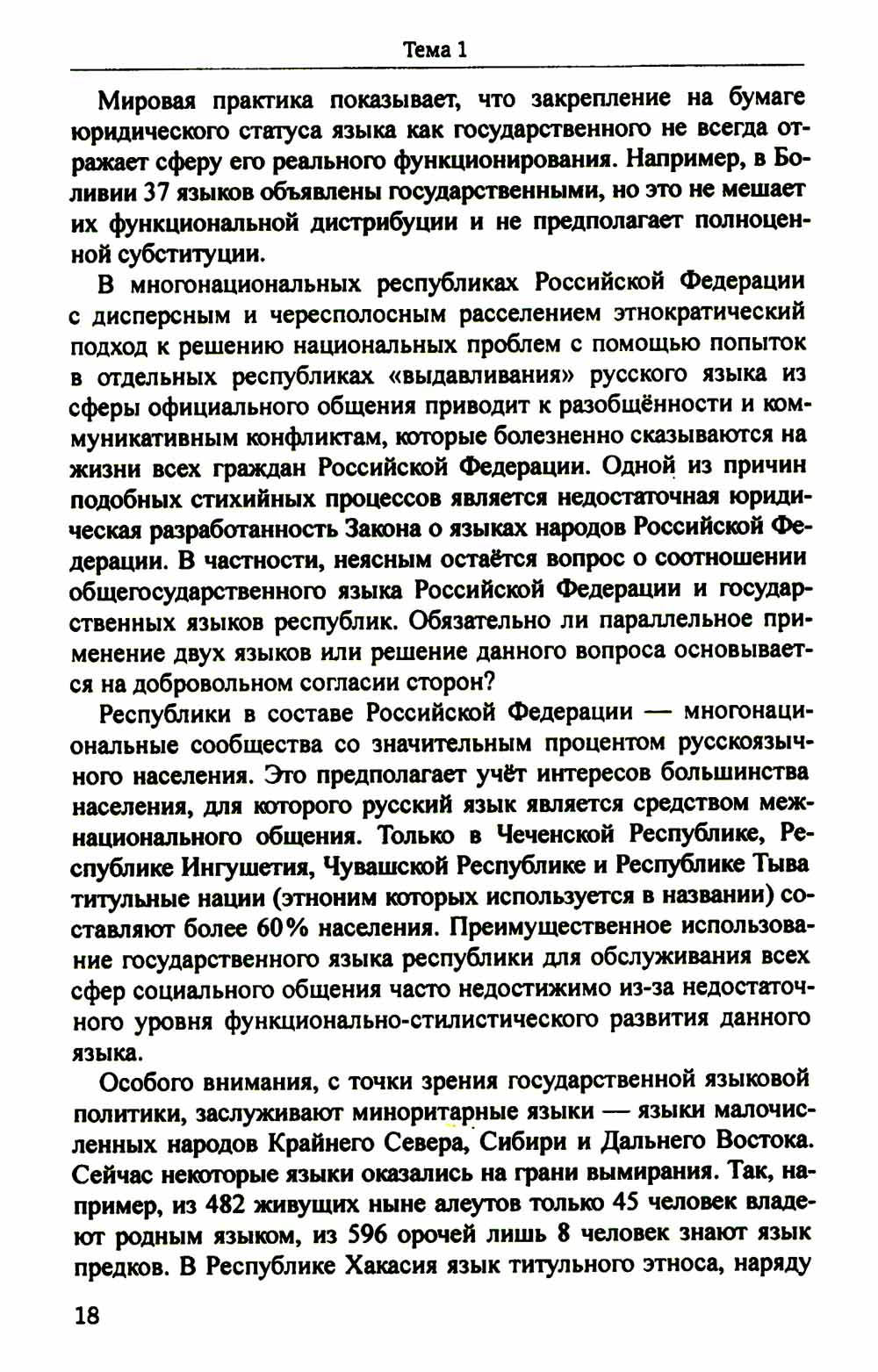 Тема 1

Мировая практика показывает, что закрепление на бумаге юридического статуса языка как государственного не всегда отражает сферу его реального функционирования. Например, в Боливии 37 языков объявлены государственными, но это не мешает их функциональной дистрибуции и не предполагает полноценной субституции.

В многонациональных республиках Российской Федерации с дисперсным и чересполосным расселением этнократический подход к решению национальных проблем с помощью попыток в отдельных республиках «выдавливания» русского языка из сферы официального общения приводит к разобщённости и коммуникативным конфликтам, которые болезненно сказываются на жизни всех граждан Российской Федерации. Одной из причин подобных стихийных процессов является недостаточная юридическая разработанность Закона о языках народов Российской Федерации. В частности, неясным остаётся вопрос о соотношении общегосударственного языка Российской Федерации и государственных языков республик. Обязательно ли параллельное применение двух языков или решение данного вопроса основывается на добровольном согласии сторон?

Республики в составе Российской Федерации — многонациональные сообщества со значительным процентом русскоязычного населения. Это предполагает учёт интересов большинства населения, для которого русский язык является средством межнационального общения. Только в Чеченской Республике, Республике Ингушетия, Чувашской Республике и Республике Тыва титульные нации (этноним которых используется в названии) составляют более 60% населения. Преимущественное использование государственного языка республики для обслуживания всех сфер социального общения часто недостижимо из-за недостаточного уровня функционально-стилистического развития данного языка.

Особого внимания, с точки зрения государственной языковой политики, заслуживают миноритарные языки — языки малочисленных народов Крайнего Севера, Сибири и Дальнего Востока. Сейчас некоторые языки оказались на грани вымирания. Так, например, из 482 живущих ныне алеутов только 45 человек владеют родным языком, из 596 орочей лишь 8 человек знают язык предков. В Республике Хакасия язык титульного этноса, наряду

18